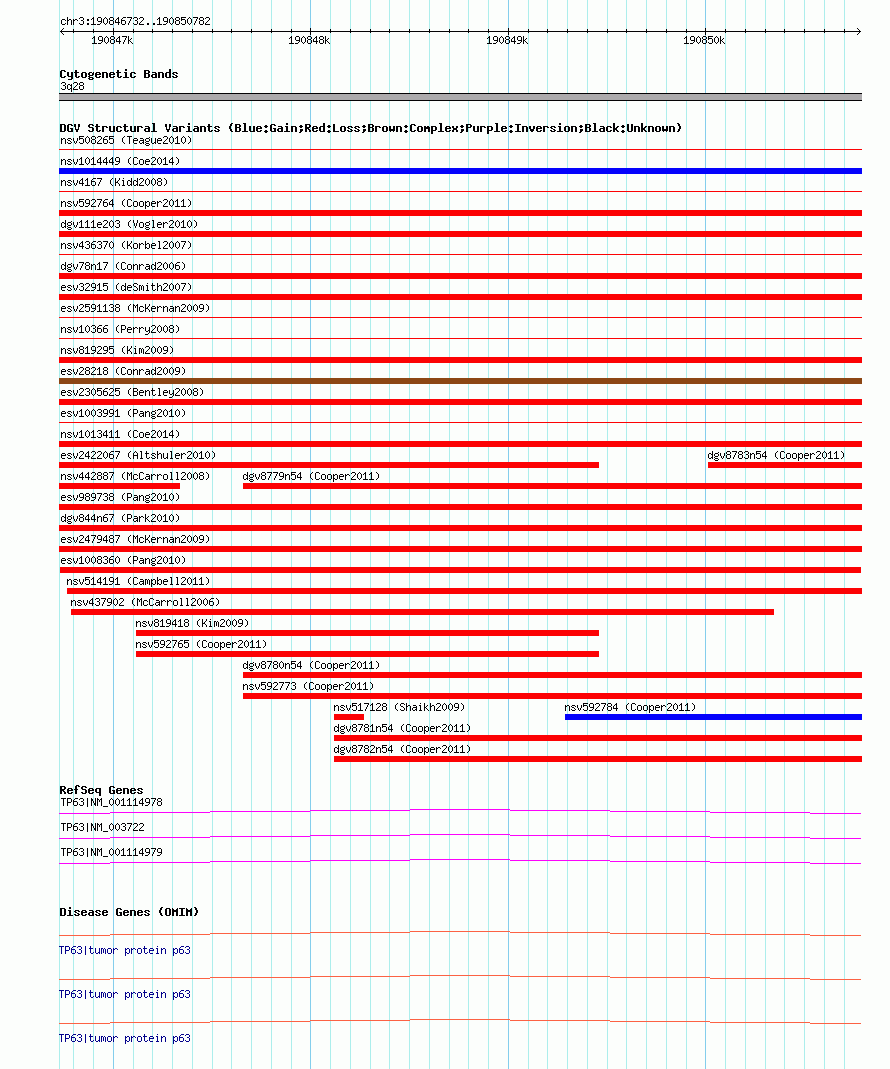 chr3:190846732..190850782

190847k 190848k 190849k 190850k

Cytogenetic Bands
3q28

DGV Structural Variants (Blue:Gain;Red:Loss;Brown:Complex;Purple:Inversion;Black:Unknown)
nsv508265 (Teague2010)
nsv1014449 (Coe2014)
nsv4167 (Kidd2008)
nsv592764 (Cooper2011)
dgv111e203 (Vogler2010)
nsv436370 (Korbel2007)
dgv78n17 (Conrad2006)
esv32915 (deSmith2007)
esv2591138 (McKernan2009)
nsv10366 (Perry2008)
nsv819295 (Kim2009)
esv28218 (Conrad2009)
esv2305625 (Bentley2008)
esv1003991 (Pang2010)
nsv1013411 (Coe2014)
esv2422067 (Altshuler2010)
dgv8783n54 (Cooper2011)
nsv442887 (McCarroll2008)
dgv8779n54 (Cooper2011)
esv989738 (Pang2010)
dgv844n67 (Park2010)
esv2479487 (McKernan2009)
esv1008360 (Pang2010)
nsv514191 (Campbell2011)
nsv437902 (McCarroll2006)
nsv819418 (Kim2009)
nsv592765 (Cooper2011)
dgv8780n54 (Cooper2011)
nsv592773 (Cooper2011)
nsv517128 (Shaikh2009)
nsv592784 (Cooper2011)
dgv8781n54 (Cooper2011)
dgv8782n54 (Cooper2011)

RefSeq Genes
TP63|NM_001114978
TP63|NM_003722
TP63|NM_001114979

Disease Genes (OMIM)
TP63|tumor protein p63
TP63|tumor protein p63
TP63|tumor protein p63